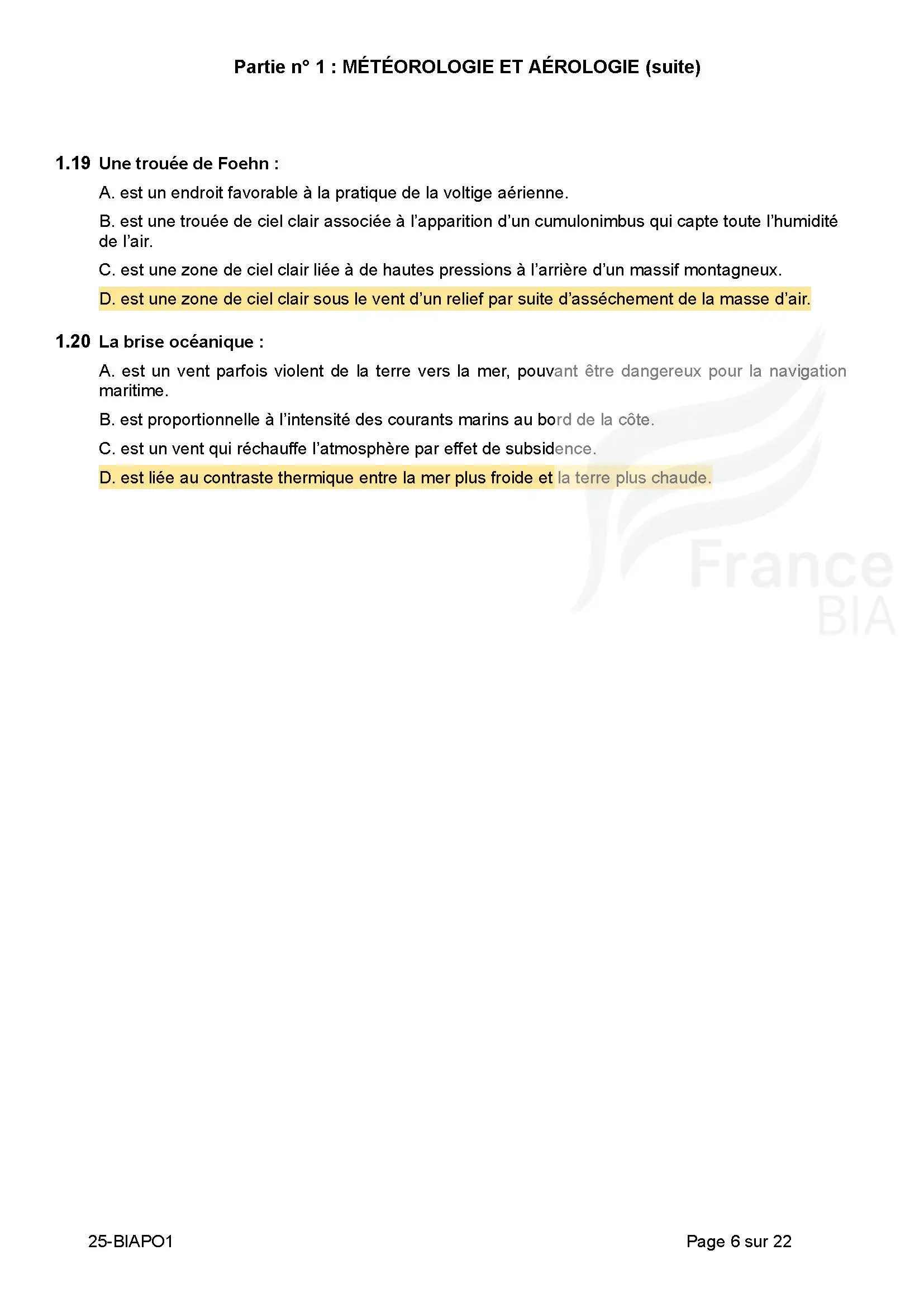 Partie n° 1 : MÉTÉOROLOGIE ET AÉROLOGIE (suite)

1.19 Une trouée de Foehn :

A. est un endroit favorable à la pratique de la voltige aérienne.

B. est une trouée de ciel clair associée à l'apparition d'un cumulonimbus qui capte toute l'humidité de l'air.

C. est une zone de ciel clair liée à de hautes pressions à l'arrière d'un massif montagneux.

D. est une zone de ciel clair sous le vent d'un relief par suite d'asséchement de la masse d'air.

1.20 La brise océanique :

A. est un vent parfois violent de la terre vers la mer, pouvant être dangereux pour la navigation maritime.

B. est proportionnelle à l'intensité des courants marins au bord de la côte.

C. est un vent qui réchauffe l'atmosphère par effet de subsidence.

D. est liée au contraste thermique entre la mer plus froide et la terre plus chaude.

France BIA

25-BIAPO1

Page 6 sur 22